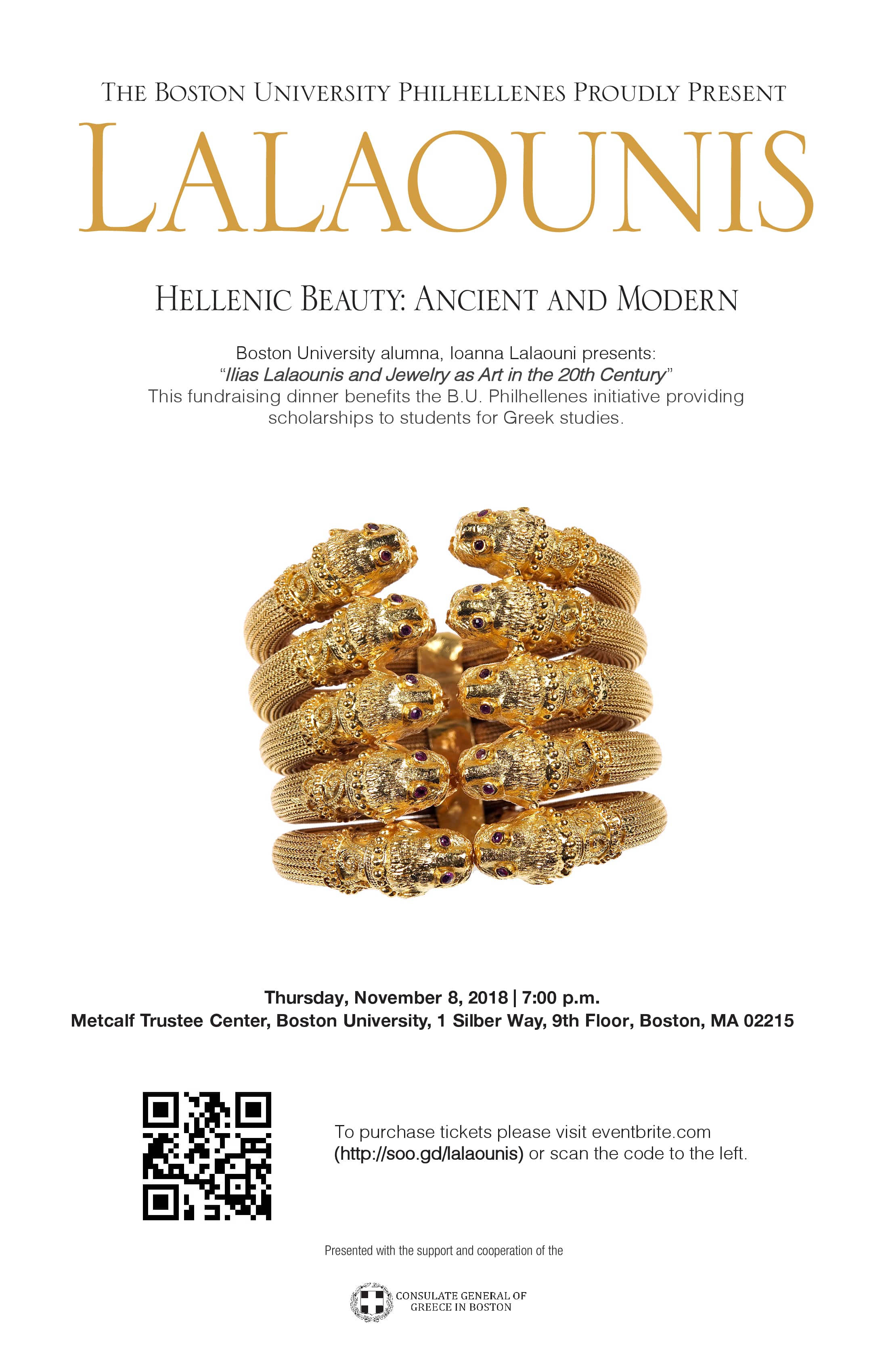 THE BOSTON UNIVERSITY PHILHELLENES PROUDLY PRESENT

LALAOUNIS

HELLENIC BEAUTY: ANCIENT AND MODERN

Boston University alumna, Ioanna Lalaouni presents:
"Ilias Lalaounis and Jewelry as Art in the 20th Century"
This fundraising dinner benefits the B.U. Philhellenes initiative providing scholarships to students for Greek studies.

Thursday, November 8, 2018 | 7:00 p.m.
Metcalf Trustee Center, Boston University, 1 Silber Way, 9th Floor, Boston, MA 02215

To purchase tickets please visit eventbrite.com (http://soo.gd/lalaounis) or scan the code to the left.

Presented with the support and cooperation of the

CONSULATE GENERAL OF
GREECE IN BOSTON